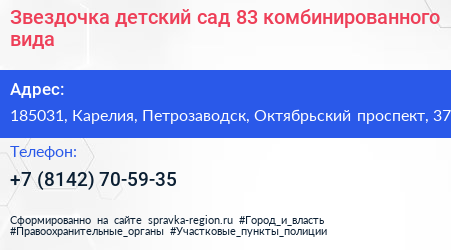 Звездочка детский сад 83 комбинированного вида

Адрес:

185031, Карелия, Петрозаводск, Октябрьский проспект, 37

Телефон:

+7 (8142) 70-59-35

Сформированно на сайте spravka-region.ru #Город_и_власть #Правоохранительные_органы #Участковые_пункты_полиции